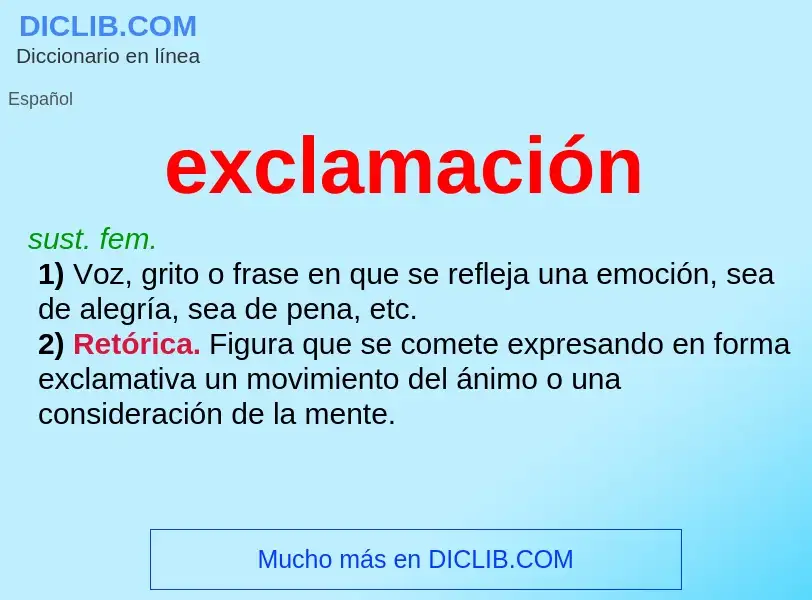 DICLIB.COM
Diccionario en línea

Español

exclamación

sust. fem.

1) Voz, grito o frase en que se refleja una emoción, sea de alegría, sea de pena, etc.

2) Retórica. Figura que se comete expresando en forma exclamativa un movimiento del ánimo o una consideración de la mente.

Mucho más en DICLIB.COM